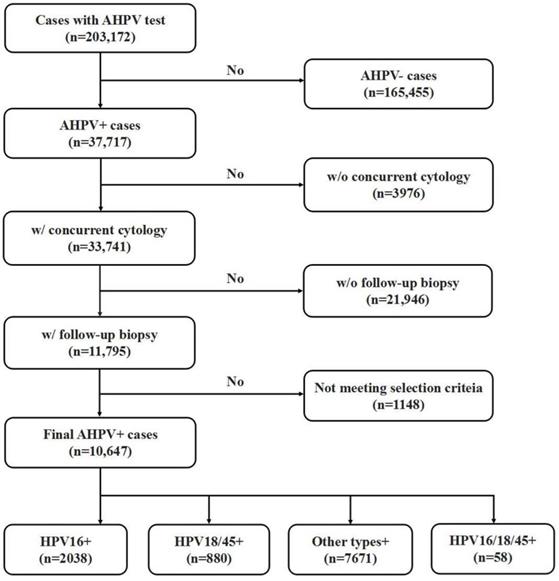 Cases with AHPV test
(n=203,172)

No

AHPV- cases
(n=165,455)

AHPV+ cases
(n=37,717)

No

w/o concurrent cytology
(n=3976)

w/ concurrent cytology
(n=33,741)

No

w/o follow-up biopsy
(n=21,946)

w/ follow-up biopsy
(n=11,795)

No

Not meeting selection criteia
(n=1148)

Final AHPV+ cases
(n=10,647)

HPV16+
(n=2038)

HPV18/45+
(n=880)

Other types+
(n=7671)

HPV16/18/45+
(n=58)